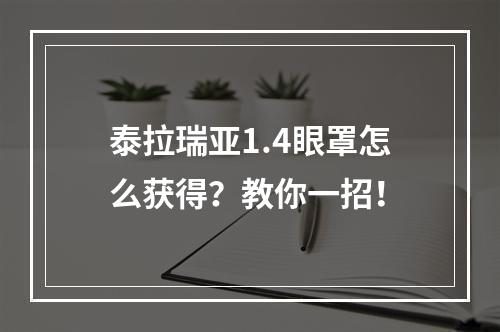 泰拉瑞亚1.4眼罩怎么获得？教你一招！